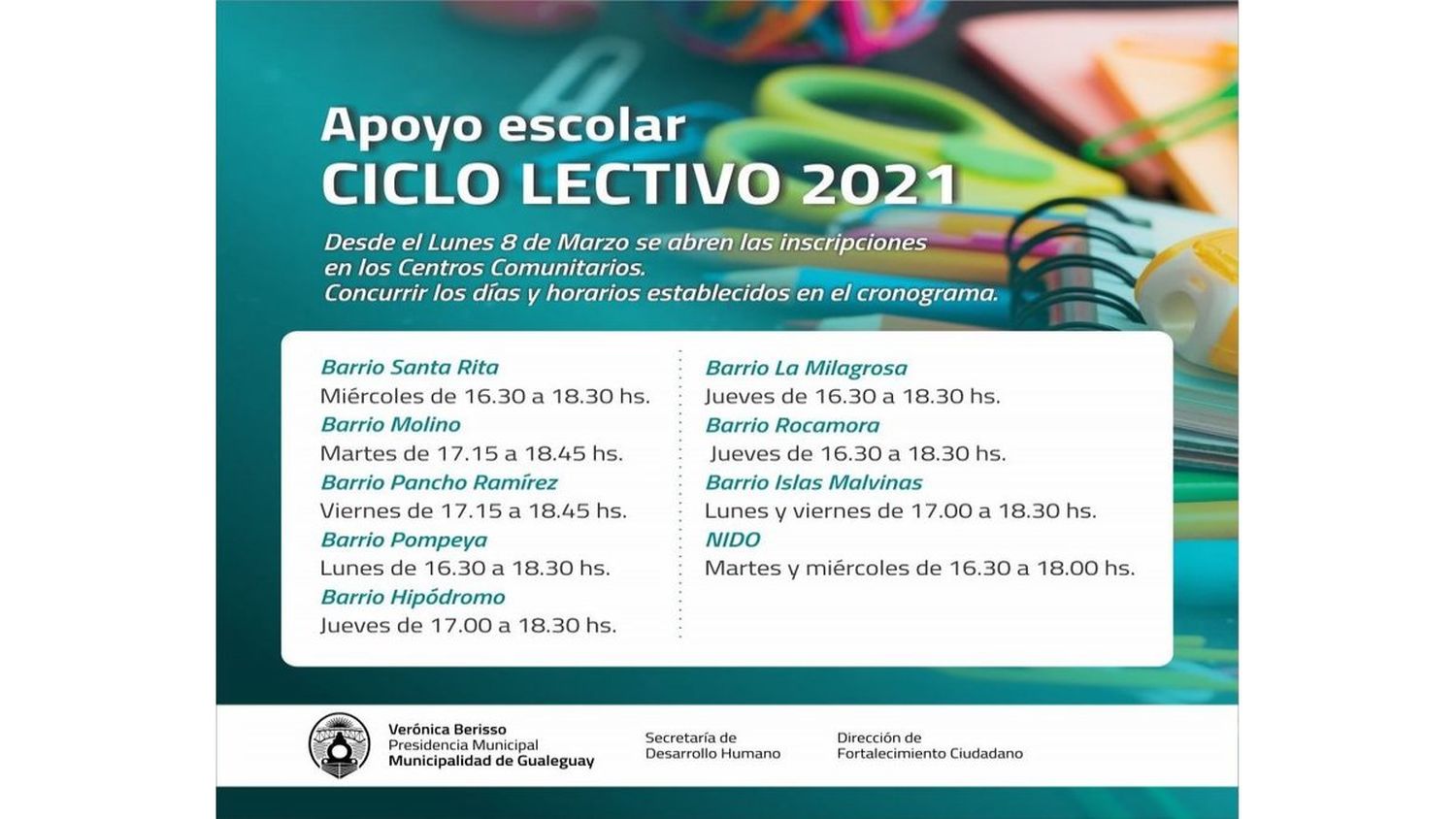 Apoyo escolar
CICLO LECTIVO 2021

Desde el Lunes 8 de Marzo se abren las inscripciones en los Centros Comunitarios.
Concurrir los días y horarios establecidos en el cronograma.

Barrio Santa Rita
Miércoles de 16.30 a 18.30 hs.
Barrio Molino
Martes de 17.15 a 18.45 hs.
Barrio Pancho Ramírez
Viernes de 17.15 a 18.45 hs.
Barrio Pompeya
Lunes de 16.30 a 18.30 hs.
Barrio Hipódromo
Jueves de 17.00 a 18.30 hs.

Barrio La Milagrosa
Jueves de 16.30 a 18.30 hs.
Barrio Rocamora
Jueves de 16.30 a 18.30 hs.
Barrio Islas Malvinas
Lunes y viernes de 17.00 a 18.30 hs.
NIDO
Martes y miércoles de 16.30 a 18.00 hs.

Verónica Berisso
Presidencia Municipal
Municipalidad de Gualeguay

Secretaría de
Desarrollo Humano

Dirección de
Fortalecimiento Ciudadano